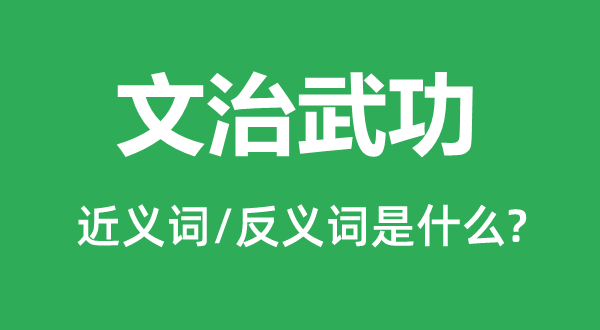 文治武功

近义词/反义词是什么?